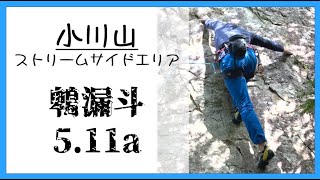 小川山
ストリームサイドエリア

鶴漏斗
5.11a